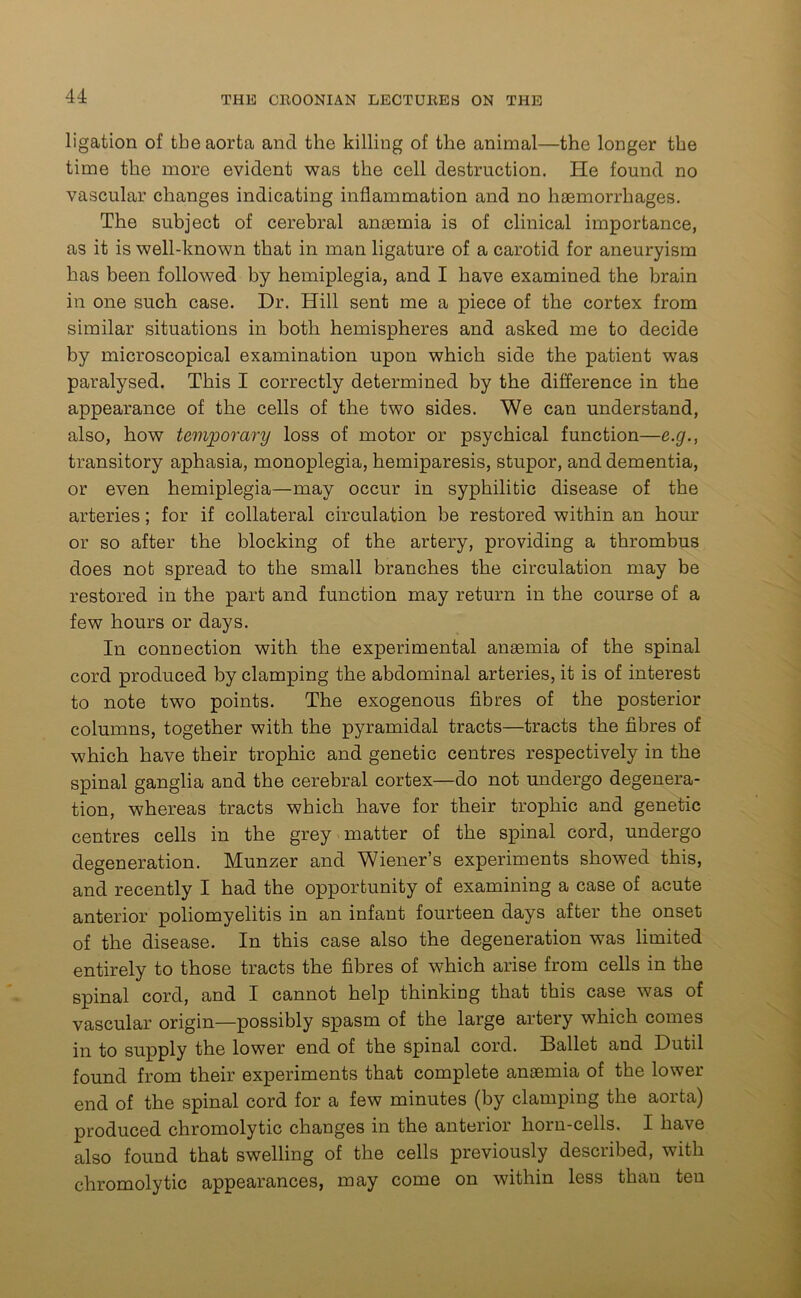 44 THE CROONIAN LECTURES ON THE

ligation of the aorta and the killing of the animal—the longer the time the more evident was the cell destruction. He found no vascular changes indicating inflammation and no hæmorrhages.

The subject of cerebral anæmia is of clinical importance, as it is well-known that in man ligature of a carotid for aneuryism has been followed by hemiplegia, and I have examined the brain in one such case. Dr. Hill sent me a piece of the cortex from similar situations in both hemispheres and asked me to decide by microscopical examination upon which side the patient was paralysed. This I correctly determined by the difference in the appearance of the cells of the two sides. We can understand, also, how temporary loss of motor or psychical function—e.g., transitory aphasia, monoplegia, hemiparesis, stupor, and dementia, or even hemiplegia—may occur in syphilitic disease of the arteries; for if collateral circulation be restored within an hour or so after the blocking of the artery, providing a thrombus does not spread to the small branches the circulation may be restored in the part and function may return in the course of a few hours or days.

In connection with the experimental anæmia of the spinal cord produced by clamping the abdominal arteries, it is of interest to note two points. The exogenous fibres of the posterior columns, together with the pyramidal tracts—tracts the fibres of which have their trophic and genetic centres respectively in the spinal ganglia and the cerebral cortex—do not undergo degeneration, whereas tracts which have for their trophic and genetic centres cells in the grey matter of the spinal cord, undergo degeneration. Munzer and Wiener's experiments showed this, and recently I had the opportunity of examining a case of acute anterior poliomyelitis in an infant fourteen days after the onset of the disease. In this case also the degeneration was limited entirely to those tracts the fibres of which arise from cells in the spinal cord, and I cannot help thinking that this case was of vascular origin—possibly spasm of the large artery which comes in to supply the lower end of the spinal cord. Ballet and Dutil found from their experiments that complete anæmia of the lower end of the spinal cord for a few minutes (by clamping the aorta) produced chromolytic changes in the anterior horn-cells. I have also found that swelling of the cells previously described, with chromolytic appearances, may come on within less than ten